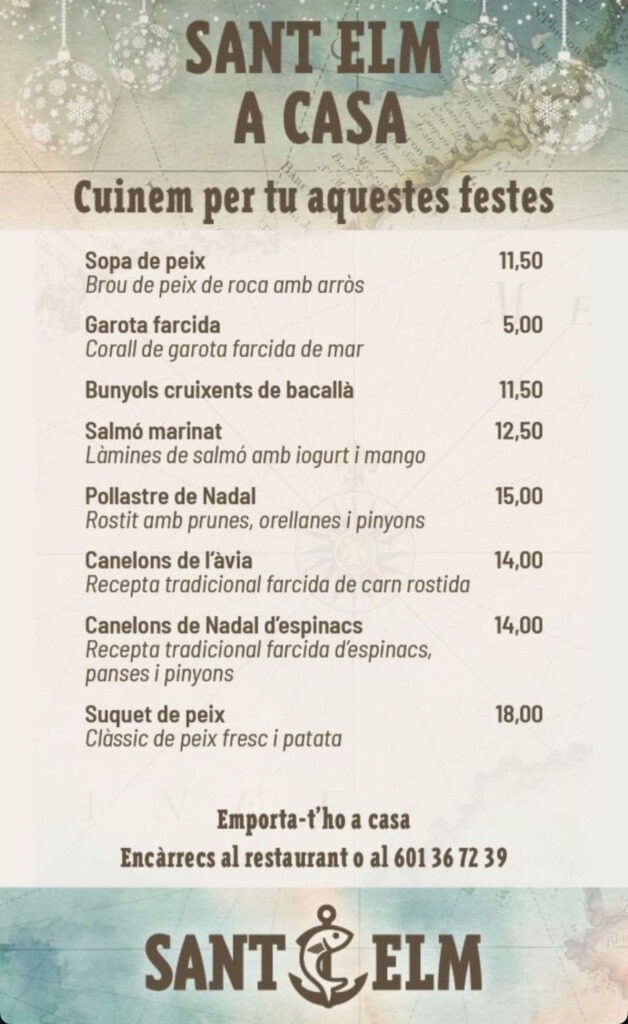 SANT ELM
A CASA

Cuinem per tu aquestes festes

Sopa de peix 11,50
Brou de peix de roca amb arròs

Garota farcida 5,00
Corall de garota farcida de mar

Bunyols cruixents de bacallà 11,50

Salmó marinat 12,50
Làmines de salmó amb iogurt i mango

Pollastre de Nadal 15,00
Rostit amb prunes, orellanes i pinyons

Canelons de l'àvia 14,00
Recepta tradicional farcida de carn rostida

Canelons de Nadal d'espinacs 14,00
Recepta tradicional farcida d'espinacs, panses i pinyons

Suquet de peix 18,00
Clàssic de peix fresc i patata

Emporta-t'ho a casa
Encàrrecs al restaurant o al 601 36 72 39

SANT ELM